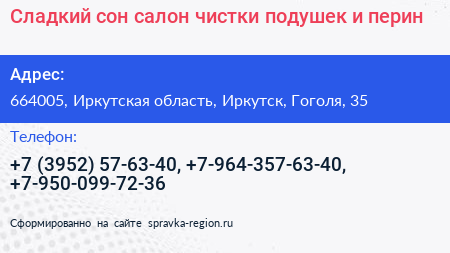 Сладкий сон салон чистки подушек и перин

Адрес:

664005, Иркутская область, Иркутск, Гоголя, 35

Телефон:

+7 (3952) 57-63-40, +7-964-357-63-40, +7-950-099-72-36

Сформированно на сайте spravka-region.ru